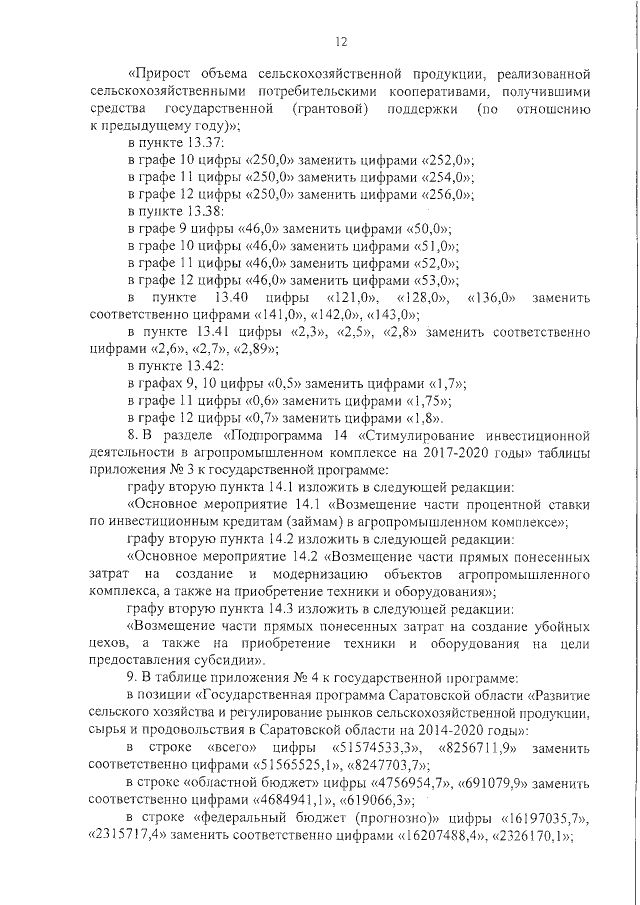 12

«Прирост объема сельскохозяйственной продукции, реализованной сельскохозяйственными потребительскими кооперативами, получившими средства государственной (грантовой) поддержки (по отношению к предыдущему году)»;

в пункте 13.37:

в графе 10 цифры «250,0» заменить цифрами «252,0»;

в графе 11 цифры «250,0» заменить цифрами «254,0»;

в графе 12 цифры «250,0» заменить цифрами «256,0»;

в пункте 13.38:

в графе 9 цифры «46,0» заменить цифрами «50,0»;

в графе 10 цифры «46,0» заменить цифрами «51,0»;

в графе 11 цифры «46,0» заменить цифрами «52,0»;

в графе 12 цифры «46,0» заменить цифрами «53,0»;

в пункте 13.40 цифры «121,0», «128,0», «136,0» заменить соответственно цифрами «141,0», «142,0», «143,0»;

в пункте 13.41 цифры «2,3», «2,5», «2,8» заменить соответственно цифрами «2,6», «2,7», «2,89»;

в пункте 13.42:

в графах 9, 10 цифры «0,5» заменить цифрами «1,7»;

в графе 11 цифры «0,6» заменить цифрами «1,75»;

в графе 12 цифры «0,7» заменить цифрами «1,8».

8. В разделе «Подпрограмма 14 «Стимулирование инвестиционной деятельности в агропромышленном комплексе на 2017-2020 годы» таблицы приложения № 3 к государственной программе:

графу вторую пункта 14.1 изложить в следующей редакции:

«Основное мероприятие 14.1 «Возмещение части процентной ставки по инвестиционным кредитам (займам) в агропромышленном комплексе»;

графу вторую пункта 14.2 изложить в следующей редакции:

«Основное мероприятие 14.2 «Возмещение части прямых понесенных затрат на создание и модернизацию объектов агропромышленного комплекса, а также на приобретение техники и оборудования»;

графу вторую пункта 14.3 изложить в следующей редакции:

«Возмещение части прямых понесенных затрат на создание убойных цехов, а также на приобретение техники и оборудования на цели предоставления субсидии».

9. В таблице приложения № 4 к государственной программе:

в позиции «Государственная программа Саратовской области «Развитие сельского хозяйства и регулирование рынков сельскохозяйственной продукции, сырья и продовольствия в Саратовской области на 2014-2020 годы»:

в строке «всего» цифры «51574533,3», «8256711,9» заменить соответственно цифрами «51565525,1», «8247703,7»;

в строке «областной бюджет» цифры «4756954,7», «691079,9» заменить соответственно цифрами «4684941,1», «619066,3»;

в строке «федеральный бюджет (прогнозно)» цифры «16197035,7», «2315717,4» заменить соответственно цифрами «16207488,4», «2326170,1»;